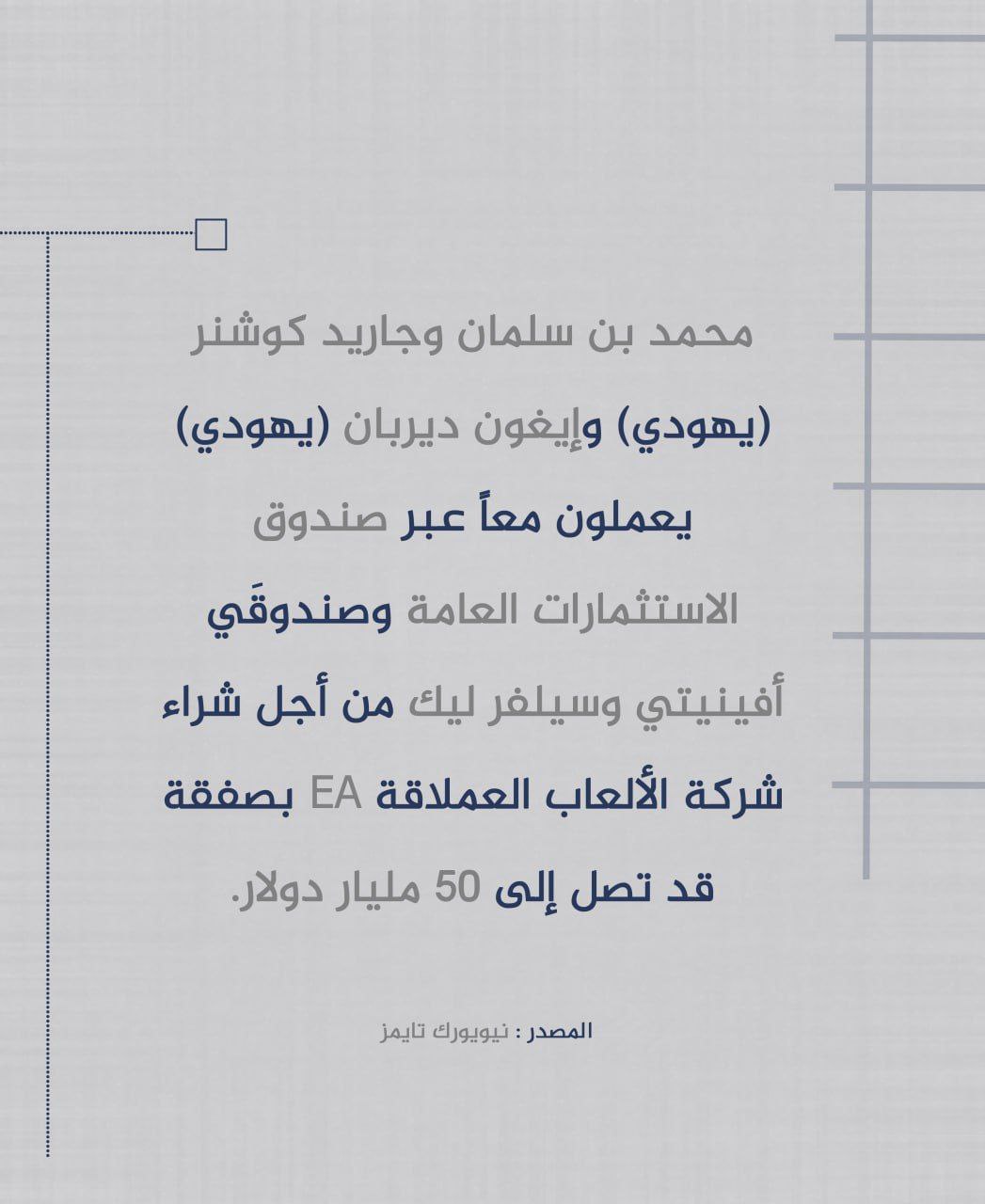 محمد بن سلمان وجاريد كوشنر (يهودي) وإيغون ديربان (يهودي) يعملون معاً عبر صندوق الاستثمارات العامة وصندوقَي أفينيتي وسيلفر ليك من أجل شراء شركة الألعاب العملاقة EA بصفقة قد تصل إلى 50 مليار دولار.

المصدر : نيويورك تايمز